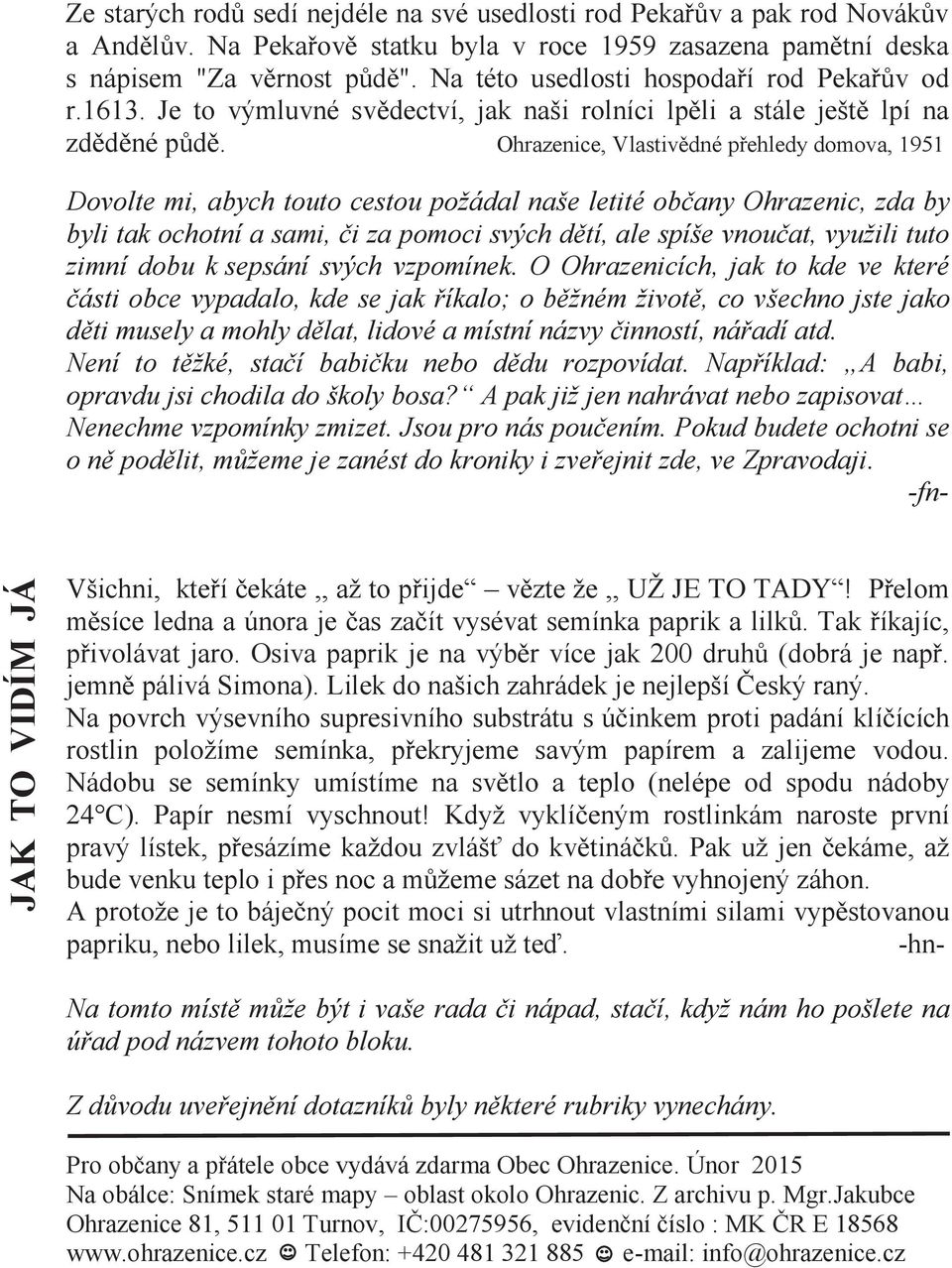 Ze starých rodů sedí nejdéle na své usedlosti rod Pekařův a pak rod Novákův a Andělův. Na Pekařově statku byla v roce 1959 zasazena pamětní deska s nápisem "Za věrnost půdě". Na této usedlosti hospodaří rod Pekařův od r.1613. Je to výmluvné svědectví, jak naši rolníci lpěli a stále ještě lpí na zděděné půdě. Ohrazenice, Vlastivědné přehledy domova, 1951

Dovolte mi, abych touto cestou požádal naše letité občany Ohrazenic, zda by byli tak ochotní a sami, či za pomoci svých dětí, ale spíše vnoučat, využili tuto zimní dobu k sepsání svých vzpomínek. O Ohrazenicích, jak to kde ve které části obce vypadalo, kde se jak říkalo; o běžném životě, co všechno jste jako děti musely a mohly dělat, lidové a místní názvy činností, nářadí atd.
Není to těžké, stačí babičku nebo dědu rozpovídat. Například: „A babi, opravdu jsi chodila do školy bosa?“ A pak již jen nahrávat nebo zapisovat…
Nenechme vzpomínky zmizet. Jsou pro nás poučením. Pokud budete ochotni se o ně podělit, můžeme je zanést do kroniky i zveřejnit zde, ve Zpravodaji.
-fn-

JAK TO VIDÍM JÁ

Všichni, kteří čekáte „ až to přijde“ – vězte že „ UŽ JE TO TADY“! Přelom měsíce ledna a února je čas začít vysévat semínka paprik a lilků. Tak říkajíc, přivolávat jaro. Osiva paprik je na výběr více jak 200 druhů (dobrá je např. jemně pálivá Simona). Lilek do našich zahrádek je nejlepší Český raný.
Na povrch výsevního supresivního substrátu s účinkem proti padání klíčících rostlin položíme semínka, překryjeme savým papírem a zalijeme vodou. Nádobu se semínky umístíme na světlo a teplo (nelépe od spodu nádoby 24°C). Papír nesmí vyschnout! Když vyklíčeným rostlinkám naroste první pravý lístek, přesázíme každou zvlášť do květináčků. Pak už jen čekáme, až bude venku teplo i přes noc a můžeme sázet na dobře vyhnojený záhon.
A protože je to báječný pocit moci si utrhnout vlastními silami vypěstovanou papriku, nebo lilek, musíme se snažit už teď. -hn-

Na tomto místě může být i vaše rada či nápad, stačí, když nám ho pošlete na úřad pod názvem tohoto bloku.

Z důvodu uveřejnění dotazníků byly některé rubriky vynechány.

Pro občany a přátele obce vydává zdarma Obec Ohrazenice. Únor 2015
Na obálce: Snímek staré mapy – oblast okolo Ohrazenic. Z archivu p. Mgr.Jakubce
Ohrazenice 81, 511 01 Turnov, IČ:00275956, evidenční číslo : MK ČR E 18568
www.ohrazenice.cz ☺ Telefon: +420 481 321 885 ☺ e-mail: info@ohrazenice.cz